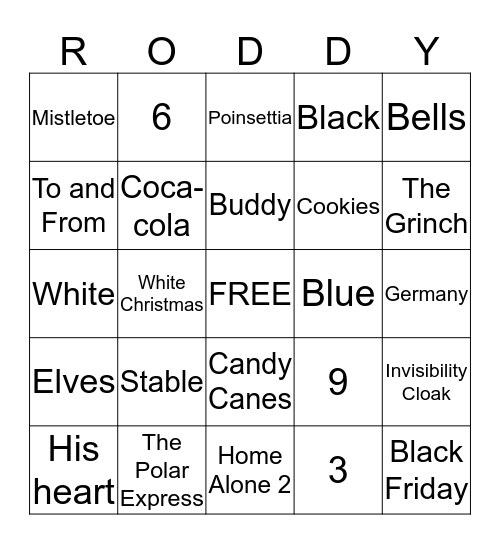 | R | O | D | D | Y |
|---|---|---|---|---|
| Mistletoe | 6 | Poinsettia | Black | Bells |
| To and From | Coca-cola | Buddy | Cookies | The Grinch |
| White | White Christmas | FREE | Blue | Germany |
| Elves | Stable | Candy Canes | 9 | Invisibility Cloak |
| His heart | The Polar Express | Home Alone 2 | 3 | Black Friday |